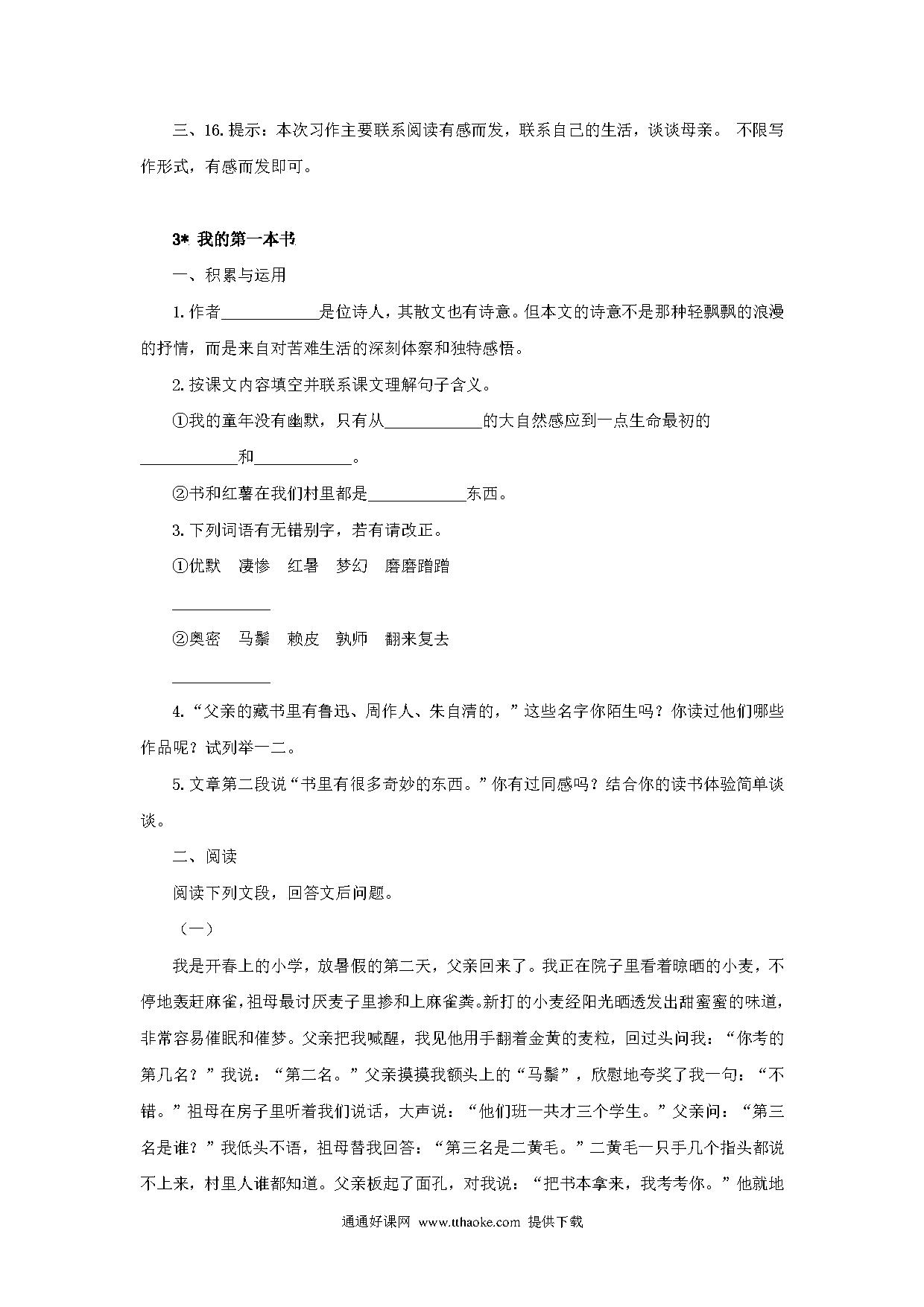 三、16. 提示：本次习作主要联系阅读有感而发，联系自己的生活，谈谈母亲。 不限写作形式，有感而发即可。

3* 我的第一本书

一、积累与运用

1. 作者____________是位诗人，其散文也有诗意。但本文的诗意不是那种轻飘飘的浪漫的抒情，而是来自对苦难生活的深刻体察和独特感悟。

2. 按课文内容填空并联系课文理解句子含义。

①我的童年没有幽默，只有从____________的大自然感应到一点生命最初的____________和____________。

②书和红薯在我们村里都是____________东西。

3. 下列词语有无错别字，若有请改正。

①优默　凄惨　红暑　梦幻　磨磨蹭蹭

____________

②奥密　马鬃　赖皮　孰师　翻来复去

____________

4. “父亲的藏书里有鲁迅、周作人、朱自清的，”这些名字你陌生吗？你读过他们哪些作品呢？试列举一二。

5. 文章第二段说“书里有很多奇妙的东西。”你有过同感吗？结合你的读书体验简单谈谈。

二、阅读

阅读下列文段，回答文后问题。

（一）

我是开春上的小学，放暑假的第二天，父亲回来了。我正在院子里看着晾晒的小麦，不停地轰赶麻雀，祖母最讨厌麦子里掺和上麻雀粪。新打的小麦经阳光晒透发出甜蜜蜜的味道，非常容易催眠和催梦。父亲把我喊醒，我见他用手翻着金黄的麦粒，回过头问我：“你考的第几名？”我说：“第二名。”父亲摸摸我额头上的“马鬃”，欣慰地夸奖了我一句：“不错。”祖母在房子里听着我们说话，大声说：“他们班一共才三个学生。”父亲问：“第三名是谁？”我低头不语，祖母替我回答：“第三名是二黄毛。”二黄毛一只手几个指头都说不上来，村里人谁都知道。父亲板起了面孔，对我说：“把书本拿来，我考考你。”他就地

通通好课网 www.tthaoke.com 提供下载